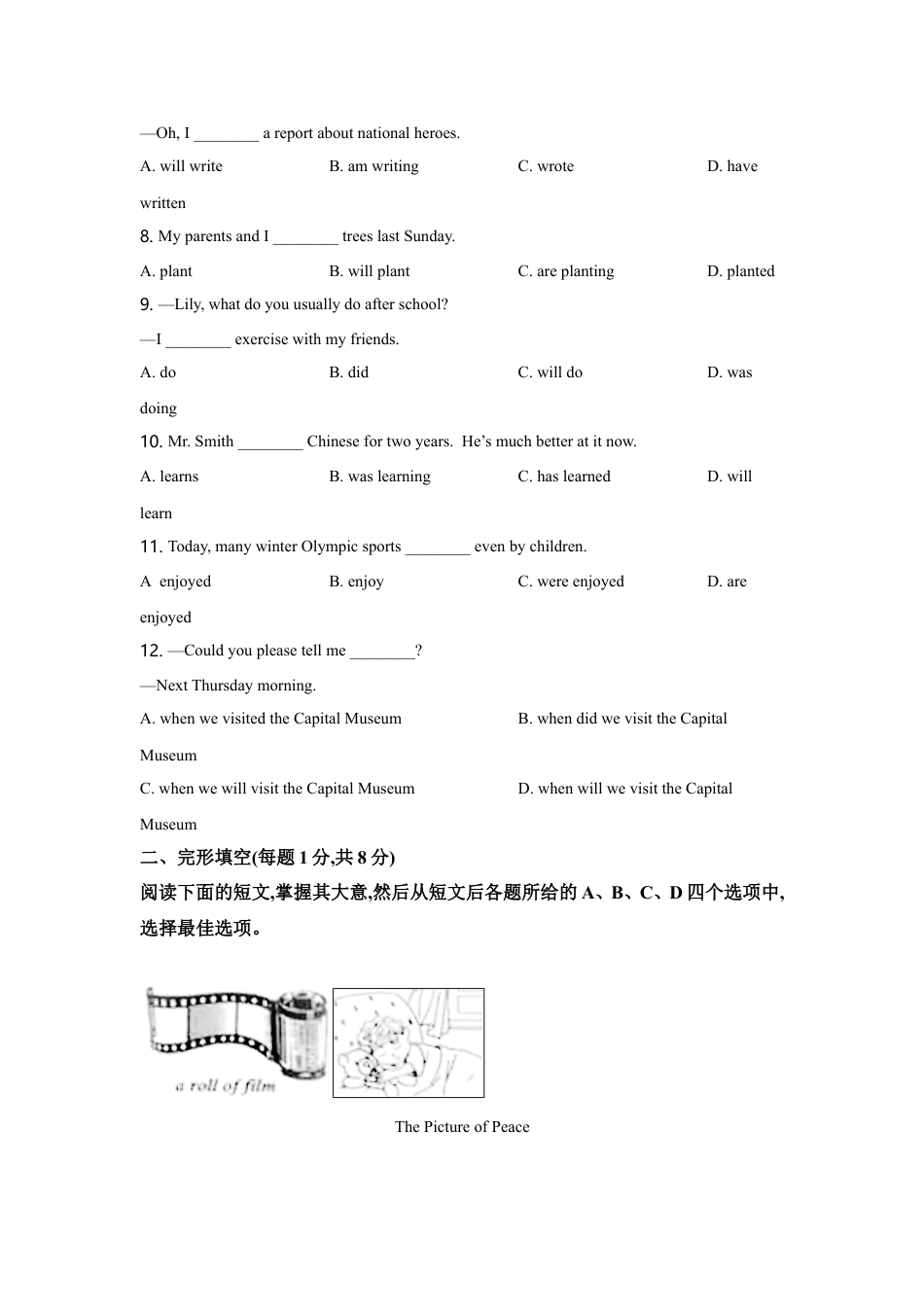 —Oh, I ________ a report about national heroes.

A. will write B. am writing C. wrote D. have written

8. My parents and I ________ trees last Sunday.

A. plant B. will plant C. are planting D. planted

9. —Lily, what do you usually do after school?

—I ________ exercise with my friends.

A. do B. did C. will do D. was doing

10. Mr. Smith ________ Chinese for two years. He's much better at it now.

A. learns B. was learning C. has learned D. will learn

11. Today, many winter Olympic sports ________ even by children.

A enjoyed B. enjoy C. were enjoyed D. are enjoyed

12. —Could you please tell me ________?

—Next Thursday morning.

A. when we visited the Capital Museum B. when did we visit the Capital Museum

C. when we will visit the Capital Museum D. when will we visit the Capital Museum

二、完形填空(每题 1 分,共 8 分)

阅读下面的短文,掌握其大意,然后从短文后各题所给的 A、B、C、D 四个选项中,选择最佳选项。

a roll of film

The Picture of Peace